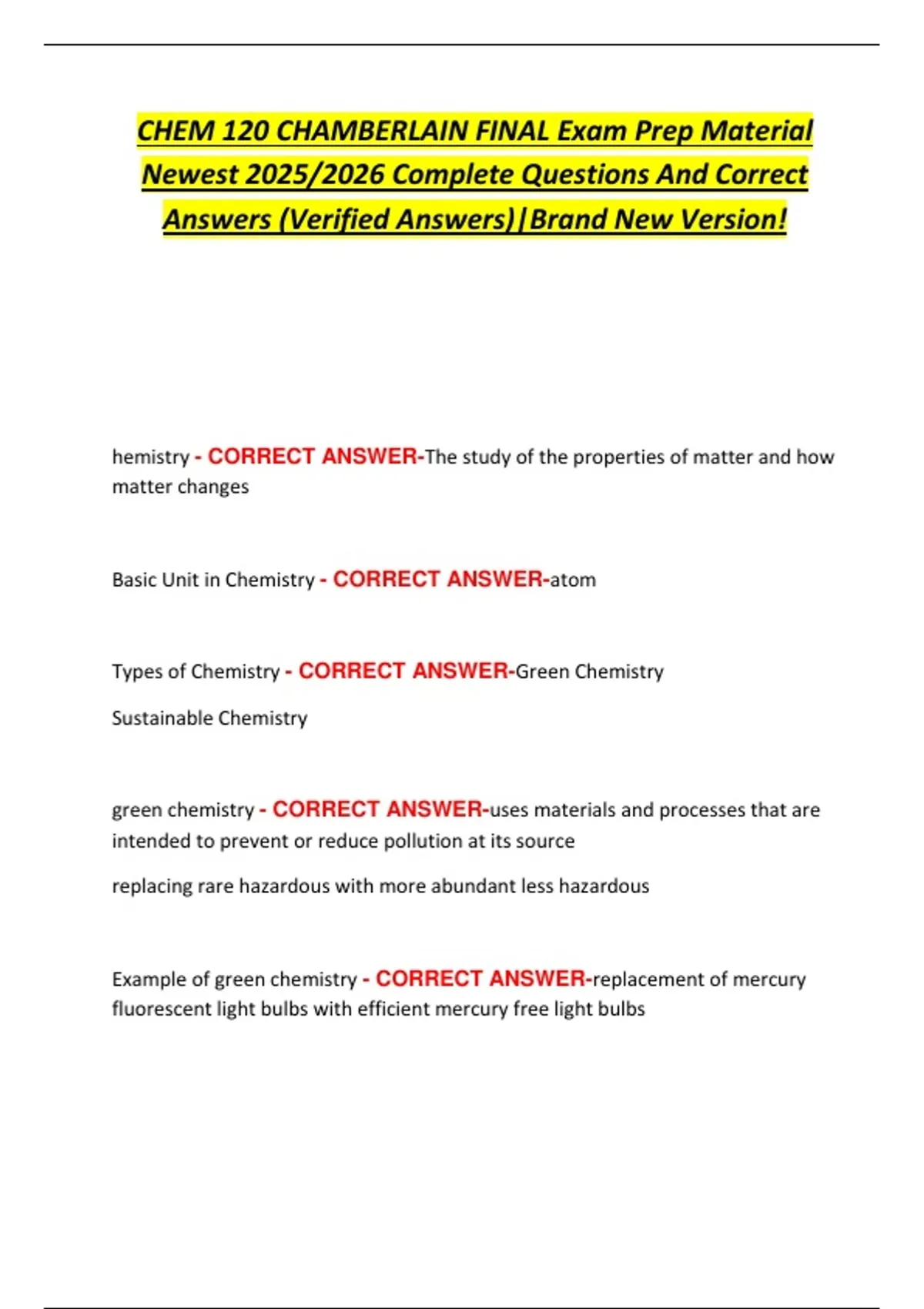 CHEM 120 CHAMBERLAIN FINAL Exam Prep Material Newest 2025/2026 Complete Questions And Correct Answers (Verified Answers)|Brand New Version!

hemistry - CORRECT ANSWER-The study of the properties of matter and how matter changes

Basic Unit in Chemistry - CORRECT ANSWER-atom

Types of Chemistry - CORRECT ANSWER-Green Chemistry

Sustainable Chemistry

green chemistry - CORRECT ANSWER-uses materials and processes that are intended to prevent or reduce pollution at its source

replacing rare hazardous with more abundant less hazardous

Example of green chemistry - CORRECT ANSWER-replacement of mercury fluorescent light bulbs with efficient mercury free light bulbs